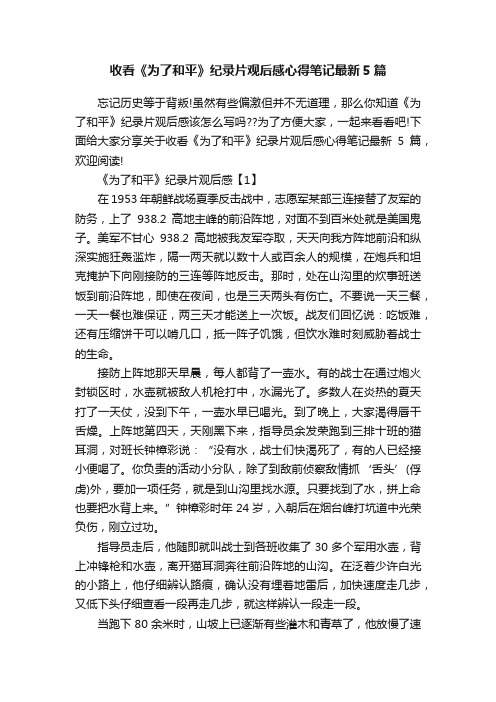 收看《为了和平》纪录片观后感心得笔记最新 5 篇

忘记历史等于背叛!虽然有些偏激但并不无道理，那么你知道《为了和平》纪录片观后感该怎么写吗??为了方便大家，一起来看看吧!下面给大家分享关于收看《为了和平》纪录片观后感心得笔记最新 5 篇，欢迎阅读!

《为了和平》纪录片观后感【1】

在 1953 年朝鲜战场夏季反击战中，志愿军某部三连接替了友军的防务，上了 938.2 高地主峰的前沿阵地，对面不到百米处就是美国鬼子。美军不甘心 938.2 高地被我友军夺取，天天向我方阵地前沿和纵深实施狂轰滥炸，隔一两天就以数十人或百余人的规模，在炮兵和坦克掩护下向刚接防的三连等阵地反击。那时，处在山沟里的炊事班送饭到前沿阵地，即使在夜间，也是三天两头有伤亡。不要说一天三餐，一天一餐也难保证，两三天才能送上一次饭。战友们回忆说：吃饭难，还有压缩饼干可以啃几口，抵一阵子饥饿，但饮水难时刻威胁着战士的生命。

接防上阵地那天早晨，每人都背了一壶水。有的战士在通过炮火封锁区时，水壶就被敌人机枪打中，水漏光了。多数人在炎热的夏天打了一天仗，没到下午，一壶水早已喝光。到了晚上，大家渴得唇干舌燥。上阵地第四天，天刚黑下来，指导员余发荣跑到三排十班的猫耳洞，对班长钟樟彩说：“没有水，战士们快渴死了，有的人已经接小便喝了。你负责的活动小分队，除了到敌前侦察敌情抓‘舌头’(俘虏)外，要加一项任务，就是到山沟里找水源。只要找到了水，拼上命也要把水背上来。”钟樟彩时年 24 岁，入朝后在烟台峰打坑道中光荣负伤，刚立过功。

指导员走后，他随即就叫战士到各班收集了 30 多个军用水壶，背上冲锋枪和水壶，离开猫耳洞奔往前沿阵地的山沟。在泛着少许白光的小路上，他仔细辨认路痕，确认没有埋着地雷后，加快速度走几步，又低下头仔细查看一段再走几步，就这样辨认一段走一段。

当跑下 80 余米时，山坡上已逐渐有些灌木和青草了，他放慢了速